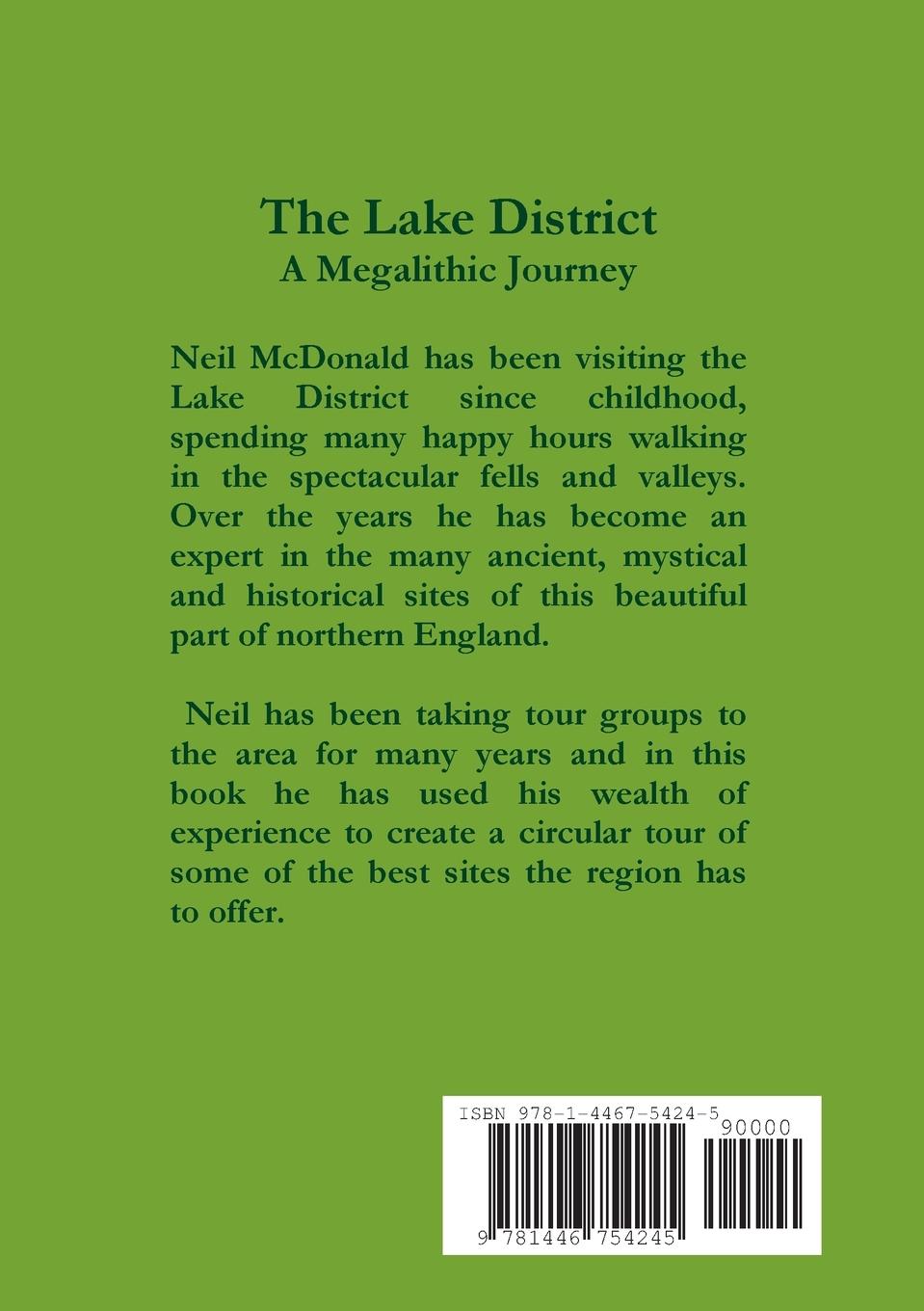 The Lake District
A Megalithic Journey

Neil McDonald has been visiting the Lake District since childhood, spending many happy hours walking in the spectacular fells and valleys. Over the years he has become an expert in the many ancient, mystical and historical sites of this beautiful part of northern England.

Neil has been taking tour groups to the area for many years and in this book he has used his wealth of experience to create a circular tour of some of the best sites the region has to offer.

ISBN 978-1-4467-5424-5

90000

9 781446 754245